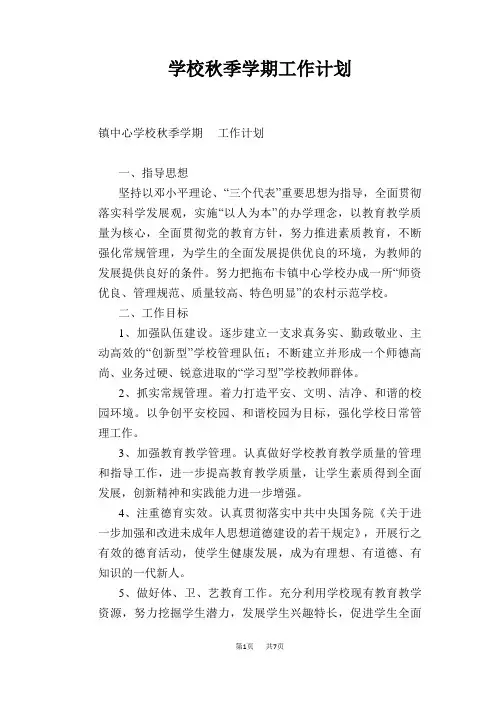 学校秋季学期工作计划

镇中心学校秋季学期　工作计划

一、指导思想

坚持以邓小平理论、“三个代表”重要思想为指导，全面贯彻落实科学发展观，实施“以人为本”的办学理念，以教育教学质量为核心，全面贯彻党的教育方针，努力推进素质教育，不断强化常规管理，为学生的全面发展提供优良的环境，为教师的发展提供良好的条件。努力把拖布卡镇中心学校办成一所“师资优良、管理规范、质量较高、特色明显”的农村示范学校。

二、工作目标

1、加强队伍建设。逐步建立一支求真务实、勤政敬业、主动高效的“创新型”学校管理队伍；不断建立并形成一个师德高尚、业务过硬、锐意进取的“学习型”学校教师群体。

2、抓实常规管理。着力打造平安、文明、洁净、和谐的校园环境。以争创平安校园、和谐校园为目标，强化学校日常管理工作。

3、加强教育教学管理。认真做好学校教育教学质量的管理和指导工作，进一步提高教育教学质量，让学生素质得到全面发展，创新精神和实践能力进一步增强。

4、注重德育实效。认真贯彻落实中共中央国务院《关于进一步加强和改进未成年人思想道德建设的若干规定》，开展行之有效的德育活动，使学生健康发展，成为有理想、有道德、有知识的一代新人。

5、做好体、卫、艺教育工作。充分利用学校现有教育教学资源，努力挖掘学生潜力，发展学生兴趣特长，促进学生全面

第1页　共7页